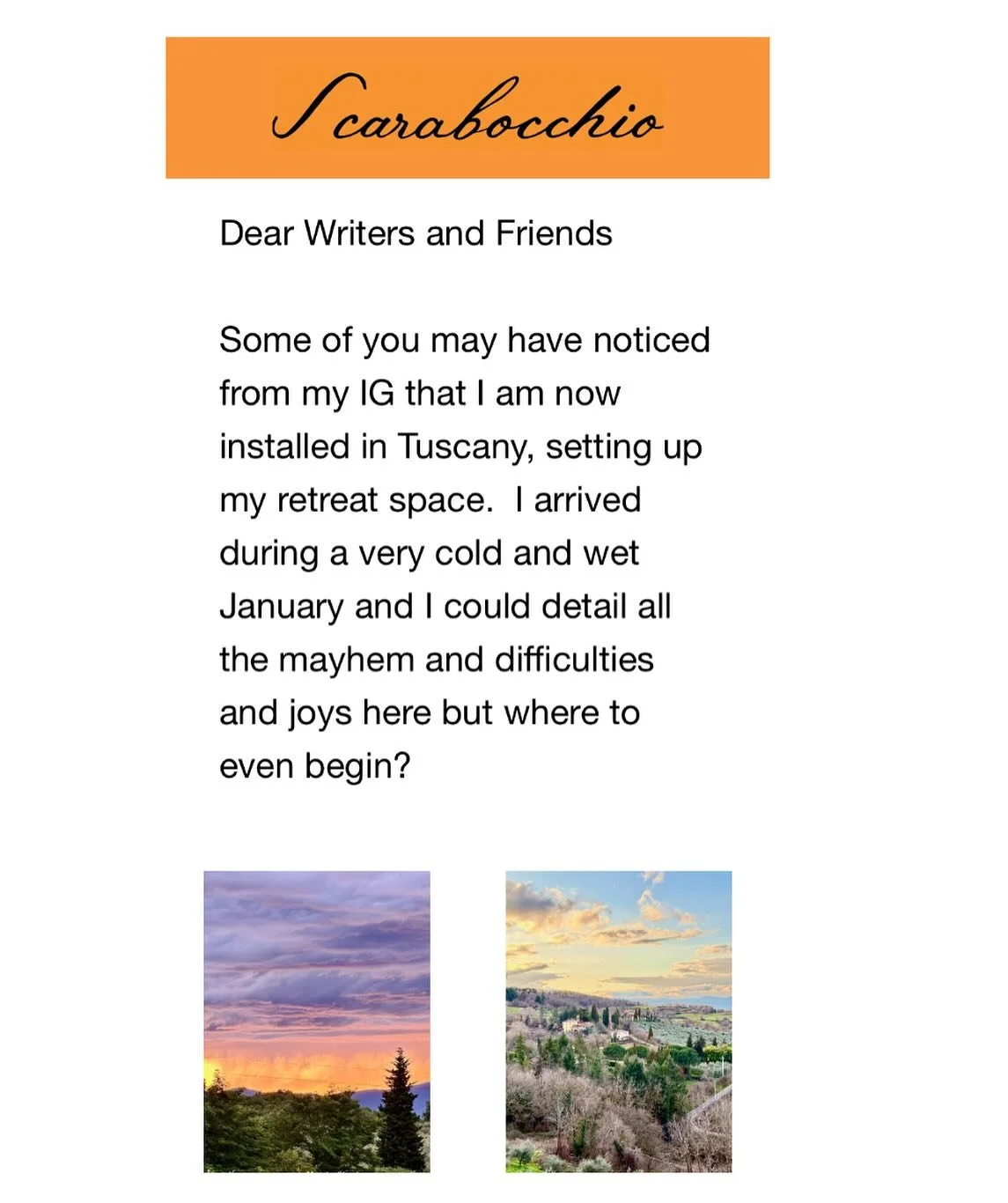 Scarabocchio

Dear Writers and Friends

Some of you may have noticed from my IG that I am now installed in Tuscany, setting up my retreat space.  I arrived during a very cold and wet January and I could detail all the mayhem and difficulties and joys here but where to even begin?